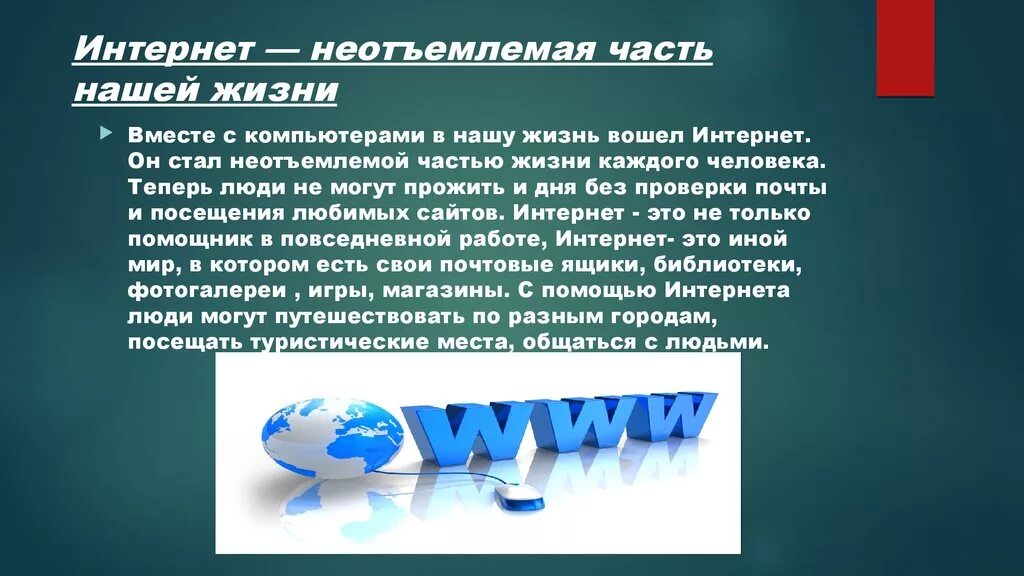 Интернет — неотъемлемая часть нашей жизни

Вместе с компьютерами в нашу жизнь вошел Интернет. Он стал неотъемлемой частью жизни каждого человека. Теперь люди не могут прожить и дня без проверки почты и посещения любимых сайтов. Интернет - это не только помощник в повседневной работе, Интернет- это иной мир, в котором есть свои почтовые ящики, библиотеки, фотогалереи , игры, магазины. С помощью Интернета люди могут путешествовать по разным городам, посещать туристические места, общаться с людьми.

WWW